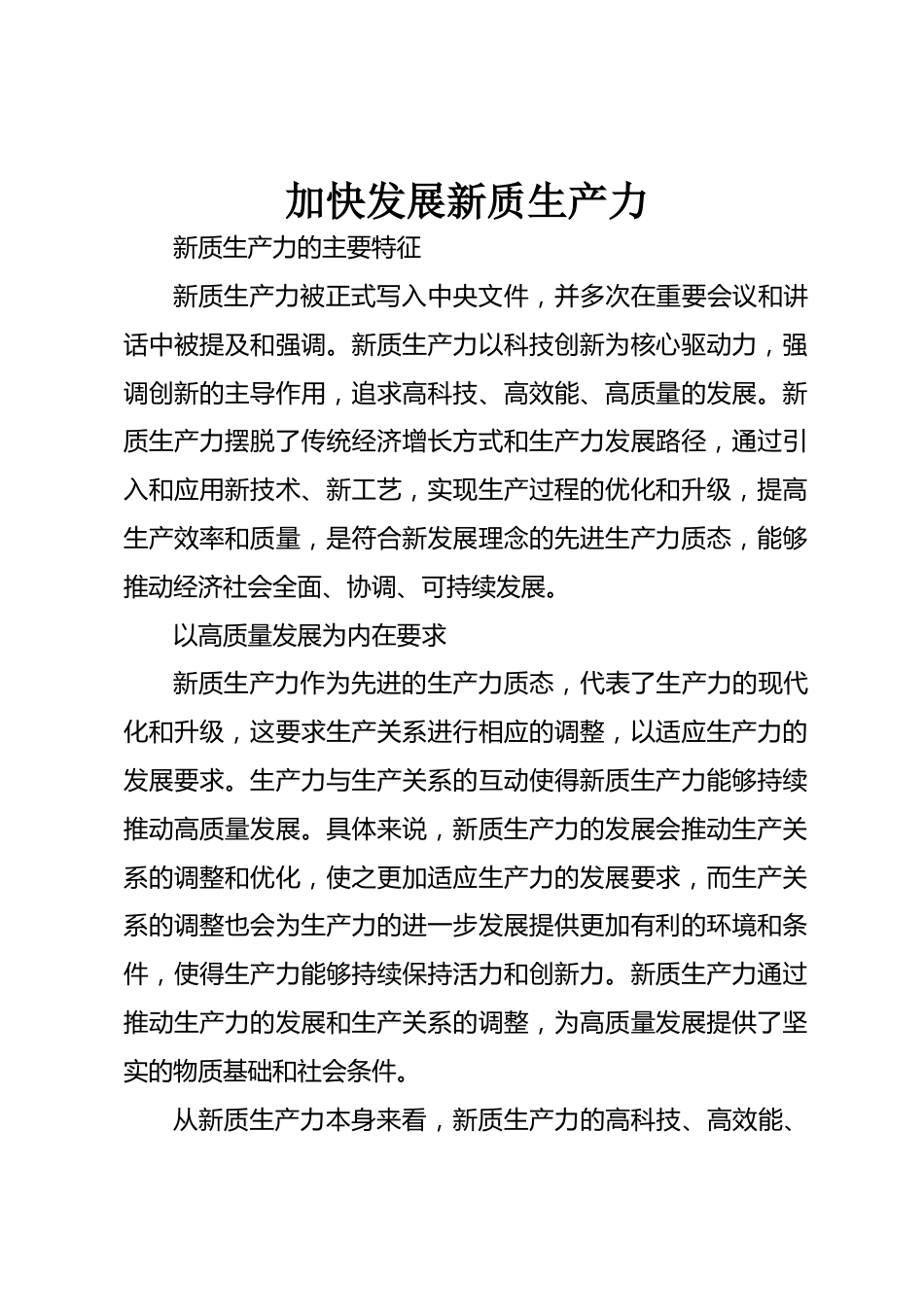 加快发展新质生产力

新质生产力的主要特征

新质生产力被正式写入中央文件，并多次在重要会议和讲话中被提及和强调。新质生产力以科技创新为核心驱动力，强调创新的主导作用，追求高科技、高效能、高质量的发展。新质生产力摆脱了传统经济增长方式和生产力发展路径，通过引入和应用新技术、新工艺，实现生产过程的优化和升级，提高生产效率和质量，是符合新发展理念的先进生产力质态，能够推动经济社会全面、协调、可持续发展。

以高质量发展为内在要求

新质生产力作为先进的生产力质态，代表了生产力的现代化和升级，这要求生产关系进行相应的调整，以适应生产力的发展要求。生产力与生产关系的互动使得新质生产力能够持续推动高质量发展。具体来说，新质生产力的发展会推动生产关系的调整和优化，使之更加适应生产力的发展要求，而生产关系的调整也会为生产力的进一步发展提供更加有利的环境和条件，使得生产力能够持续保持活力和创新力。新质生产力通过推动生产力的发展和生产关系的调整，为高质量发展提供了坚实的物质基础和社会条件。

从新质生产力本身来看，新质生产力的高科技、高效能、